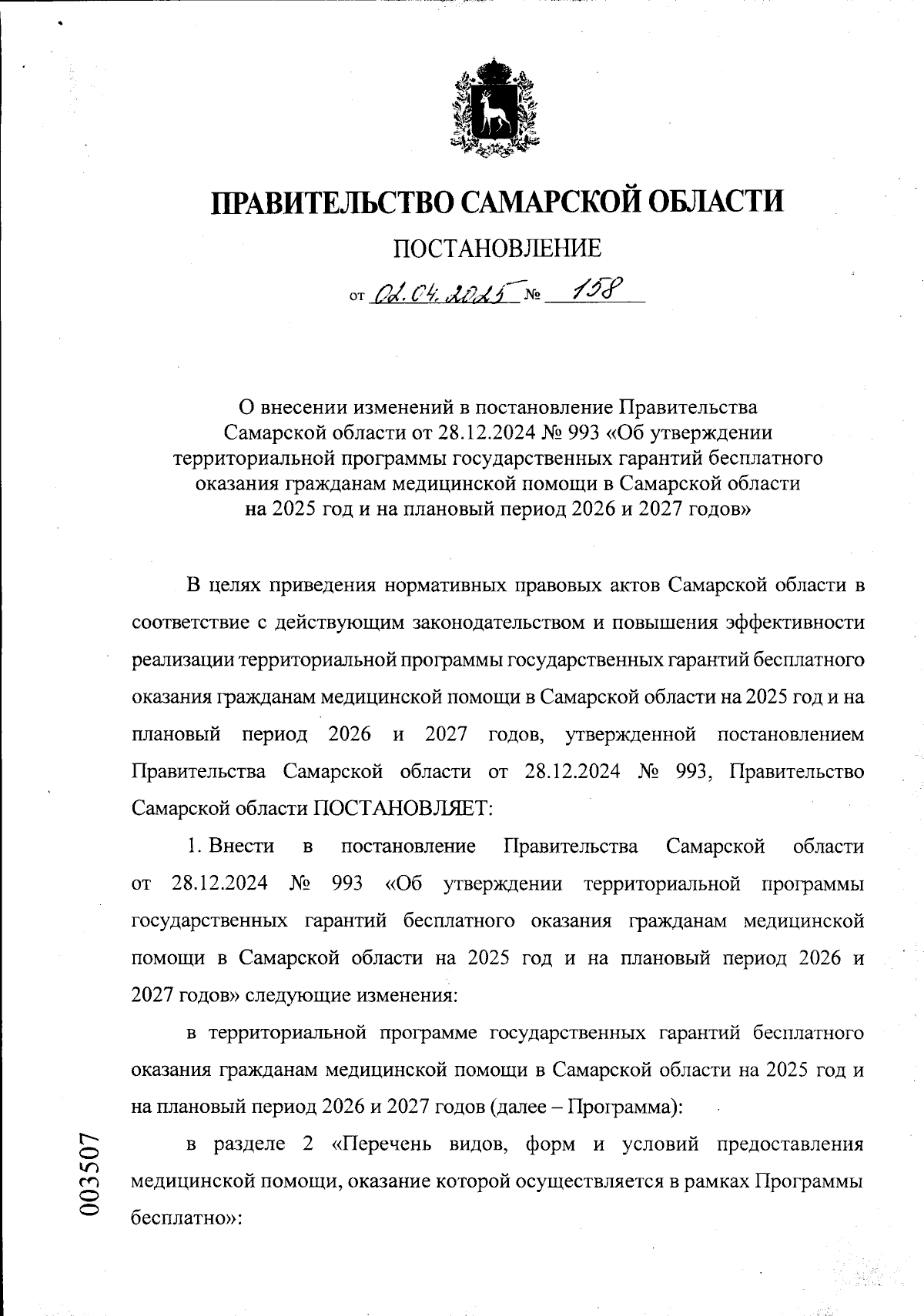 ПРАВИТЕЛЬСТВО САМАРСКОЙ ОБЛАСТИ

ПОСТАНОВЛЕНИЕ

от 02.04.2025 № 158

О внесении изменений в постановление Правительства Самарской области от 28.12.2024 № 993 «Об утверждении территориальной программы государственных гарантий бесплатного оказания гражданам медицинской помощи в Самарской области на 2025 год и на плановый период 2026 и 2027 годов»

В целях приведения нормативных правовых актов Самарской области в соответствие с действующим законодательством и повышения эффективности реализации территориальной программы государственных гарантий бесплатного оказания гражданам медицинской помощи в Самарской области на 2025 год и на плановый период 2026 и 2027 годов, утвержденной постановлением Правительства Самарской области от 28.12.2024 № 993, Правительство Самарской области ПОСТАНОВЛЯЕТ:

1. Внести в постановление Правительства Самарской области от 28.12.2024 № 993 «Об утверждении территориальной программы государственных гарантий бесплатного оказания гражданам медицинской помощи в Самарской области на 2025 год и на плановый период 2026 и 2027 годов» следующие изменения:

в территориальной программе государственных гарантий бесплатного оказания гражданам медицинской помощи в Самарской области на 2025 год и на плановый период 2026 и 2027 годов (далее – Программа):

в разделе 2 «Перечень видов, форм и условий предоставления медицинской помощи, оказание которой осуществляется в рамках Программы бесплатно»:

003507